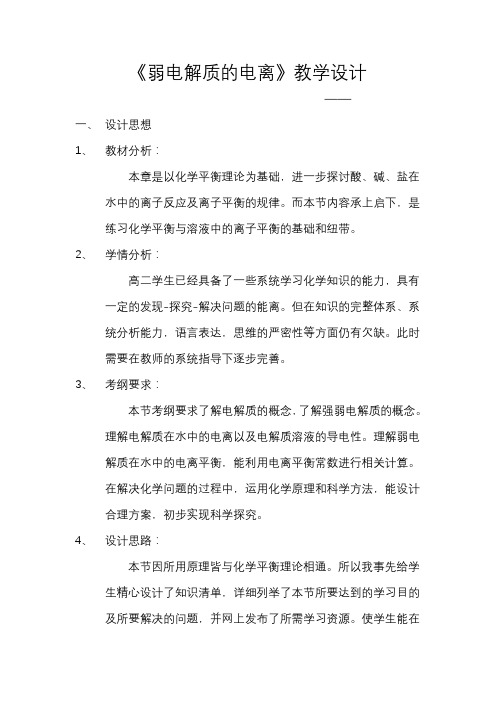 《弱电解质的电离》教学设计

——

一、 设计思想

1、 教材分析：

本章是以化学平衡理论为基础，进一步探讨酸、碱、盐在水中的离子反应及离子平衡的规律。而本节内容承上启下，是练习化学平衡与溶液中的离子平衡的基础和纽带。

2、 学情分析：

高二学生已经具备了一些系统学习化学知识的能力，具有一定的发现-探究-解决问题的能离。但在知识的完整体系、系统分析能力，语言表达，思维的严密性等方面仍有欠缺。此时需要在教师的系统指导下逐步完善。

3、 考纲要求：

本节考纲要求了解电解质的概念，了解强弱电解质的概念。理解电解质在水中的电离以及电解质溶液的导电性。理解弱电解质在水中的电离平衡，能利用电离平衡常数进行相关计算。在解决化学问题的过程中，运用化学原理和科学方法，能设计合理方案，初步实现科学探究。

4、 设计思路：

本节因所用原理皆与化学平衡理论相通。所以我事先给学生精心设计了知识清单，详细列举了本节所要达到的学习目的及所要解决的问题，并网上发布了所需学习资源。使学生能在